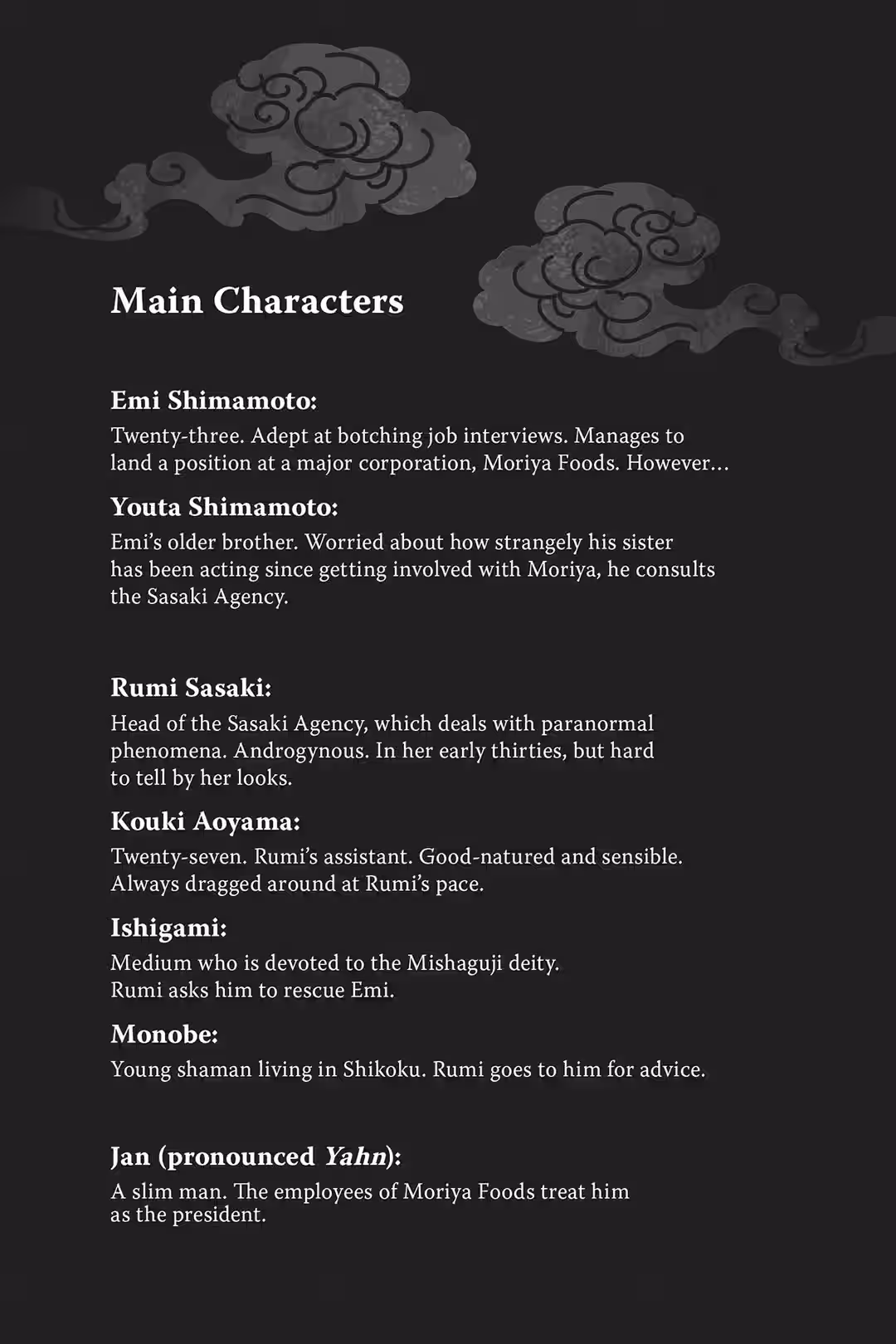 Main Characters

Emi Shimamoto:
Twenty-three. Adept at botching job interviews. Manages to land a position at a major corporation, Moriya Foods. However…

Youta Shimamoto:
Emi's older brother. Worried about how strangely his sister has been acting since getting involved with Moriya, he consults the Sasaki Agency.

Rumi Sasaki:
Head of the Sasaki Agency, which deals with paranormal phenomena. Androgynous. In her early thirties, but hard to tell by her looks.

Kouki Aoyama:
Twenty-seven. Rumi's assistant. Good-natured and sensible. Always dragged around at Rumi's pace.

Ishigami:
Medium who is devoted to the Mishaguji deity. Rumi asks him to rescue Emi.

Monobe:
Young shaman living in Shikoku. Rumi goes to him for advice.

Jan (pronounced Yahn):
A slim man. The employees of Moriya Foods treat him as the president.